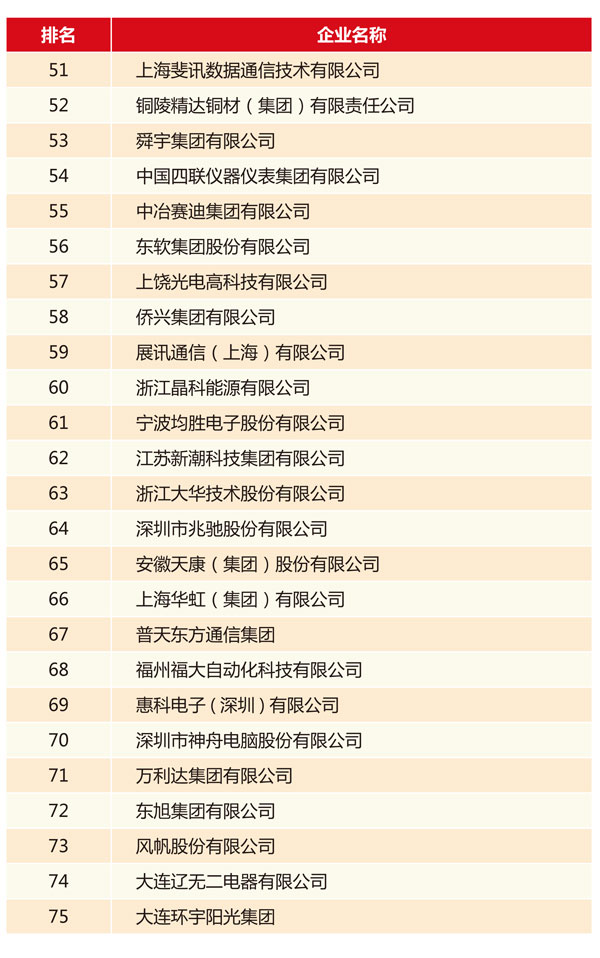 | 排名 | 企业名称 |
|---|---|
| 51 | 上海斐讯数据通信技术有限公司 |
| 52 | 铜陵精达铜材（集团）有限责任公司 |
| 53 | 舜宇集团有限公司 |
| 54 | 中国四联仪器仪表集团有限公司 |
| 55 | 中冶赛迪集团有限公司 |
| 56 | 东软集团股份有限公司 |
| 57 | 上饶光电高科技有限公司 |
| 58 | 侨兴集团有限公司 |
| 59 | 展讯通信（上海）有限公司 |
| 60 | 浙江晶科能源有限公司 |
| 61 | 宁波均胜电子股份有限公司 |
| 62 | 江苏新潮科技集团有限公司 |
| 63 | 浙江大华技术股份有限公司 |
| 64 | 深圳市兆驰股份有限公司 |
| 65 | 安徽天康（集团）股份有限公司 |
| 66 | 上海华虹（集团）有限公司 |
| 67 | 普天东方通信集团 |
| 68 | 福州福大自动化科技有限公司 |
| 69 | 惠科电子（深圳）有限公司 |
| 70 | 深圳市神舟电脑股份有限公司 |
| 71 | 万利达集团有限公司 |
| 72 | 东旭集团有限公司 |
| 73 | 风帆股份有限公司 |
| 74 | 大连辽无二电器有限公司 |
| 75 | 大连环宇阳光集团 |